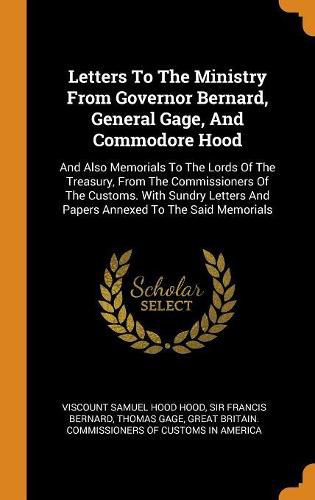 Letters To The Ministry From Governor Bernard, General Gage, And Commodore Hood

And Also Memorials To The Lords Of The Treasury, From The Commissioners Of The Customs. With Sundry Letters And Papers Annexed To The Said Memorials

Scholar SELECT

VISCOUNT SAMUEL HOOD HOOD, SIR FRANCIS BERNARD, THOMAS GAGE, GREAT BRITAIN. COMMISSIONERS OF CUSTOMS IN AMERICA